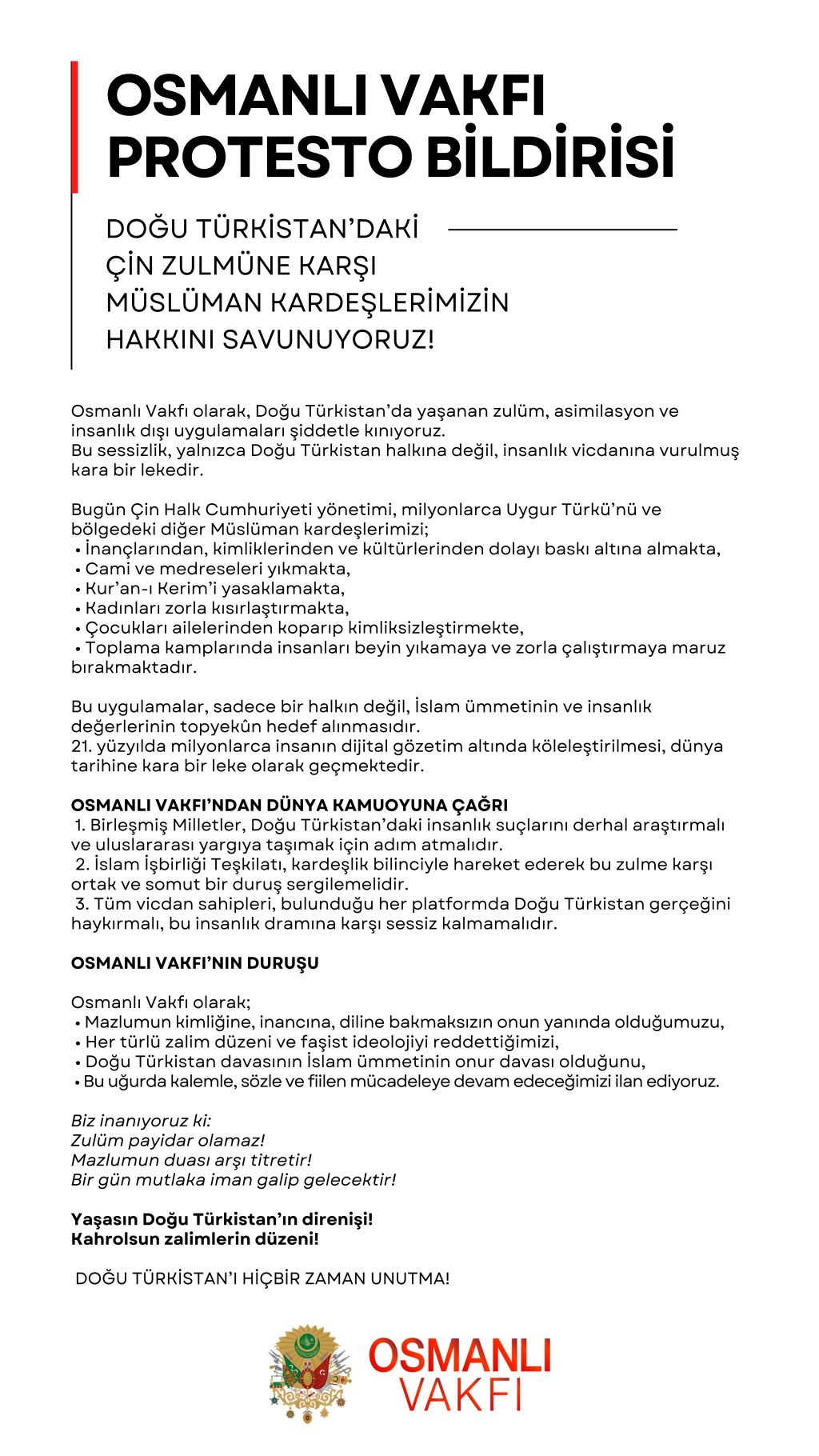 OSMANLI VAKFI
PROTESTO BİLDİRİSİ

DOĞU TÜRKİSTAN'DAKİ ÇİN ZULMÜNE KARŞI MÜSLÜMAN KARDEŞLERİMİZİN HAKKINI SAVUNUYORUZ!

Osmanlı Vakfı olarak, Doğu Türkistan'da yaşanan zulüm, asimilasyon ve insanlık dışı uygulamaları şiddetle kınıyoruz.
Bu sessizlik, yalnızca Doğu Türkistan halkına değil, insanlık vicdanına vurulmuş kara bir lekedir.

Bugün Çin Halk Cumhuriyeti yönetimi, milyonlarca Uygur Türkü'nü ve bölgedeki diğer Müslüman kardeşlerimizi;
• İnançlarından, kimliklerinden ve kültürlerinden dolayı baskı altına almakta,
• Cami ve medreseleri yıkmakta,
• Kur'an-ı Kerim'i yasaklamakta,
• Kadınları zorla kısırlaştırmakta,
• Çocukları ailelerinden koparıp kimliksizleştirmekte,
• Toplama kamplarında insanları beyin yıkamaya ve zorla çalıştırmaya maruz bırakmaktadır.

Bu uygulamalar, sadece bir halkın değil, İslam ümmetinin ve insanlık değerlerinin topyekûn hedef alınmasıdır.
21. yüzyılda milyonlarca insanın dijital gözetim altında köleleştirilmesi, dünya tarihine kara bir leke olarak geçmektedir.

OSMANLI VAKFI'NDAN DÜNYA KAMUOYUNA ÇAĞRI
1. Birleşmiş Milletler, Doğu Türkistan'daki insanlık suçlarını derhal araştırmalı ve uluslararası yargıya taşımak için adım atmalıdır.
2. İslam İşbirliği Teşkilatı, kardeşlik bilinciyle hareket ederek bu zulme karşı ortak ve somut bir duruş sergilemelidir.
3. Tüm vicdan sahipleri, bulunduğu her platformda Doğu Türkistan gerçeğini haykırmalı, bu insanlık dramına karşı sessiz kalmamalıdır.

OSMANLI VAKFI'NIN DURUŞU

Osmanlı Vakfı olarak;
• Mazlumun kimliğine, inancına, diline bakmaksızın onun yanında olduğumuzu,
• Her türlü zalim düzeni ve faşist ideolojiyi reddettiğimizi,
• Doğu Türkistan davasının İslam ümmetinin onur davası olduğunu,
• Bu uğurda kalemle, sözle ve fiilen mücadeleye devam edeceğimizi ilan ediyoruz.

Biz inanıyoruz ki:
Zulüm payidar olamaz!
Mazlumun duası arşı titretir!
Bir gün mutlaka iman galip gelecektir!

Yaşasın Doğu Türkistan'ın direnişi!
Kahrolsun zalimlerin düzeni!

DOĞU TÜRKİSTAN'I HİÇBİR ZAMAN UNUTMA!

OSMANLI VAKFI